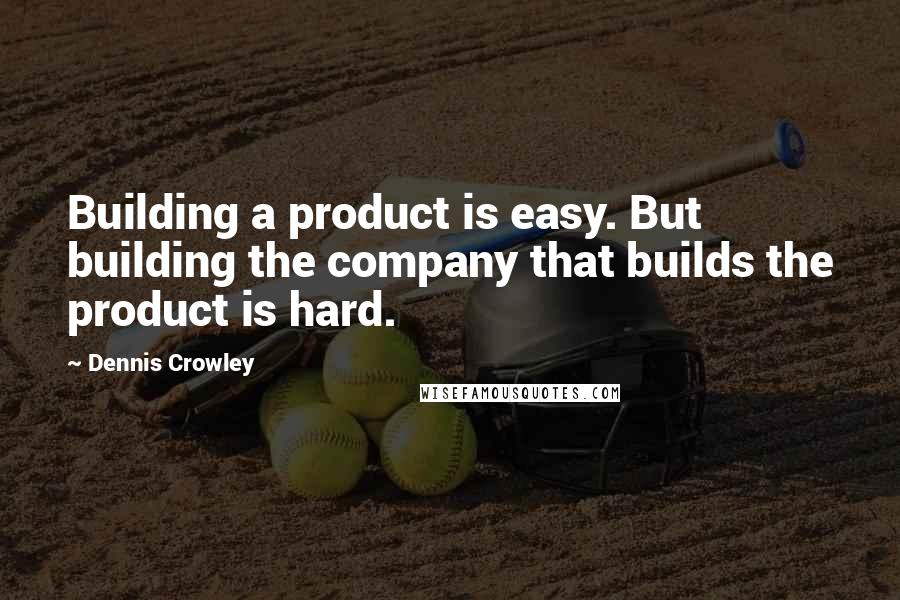 Building a product is easy. But building the company that builds the product is hard.

~ Dennis Crowley

WISEFAMOUSQUOTES.COM